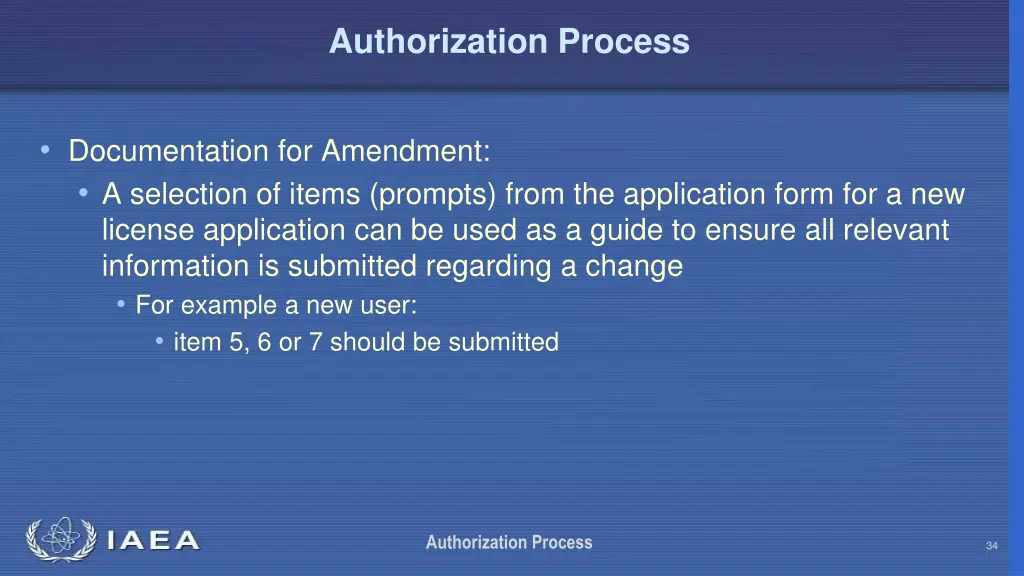 Authorization Process

• Documentation for Amendment:
  • A selection of items (prompts) from the application form for a new license application can be used as a guide to ensure all relevant information is submitted regarding a change
    • For example a new user:
      • item 5, 6 or 7 should be submitted

IAEA

Authorization Process

34